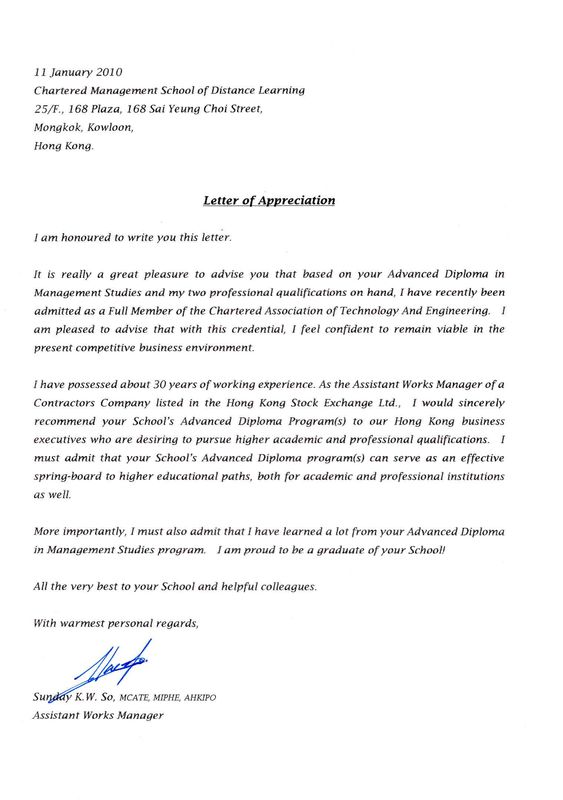 11 January 2010
Chartered Management School of Distance Learning
25/F., 168 Plaza, 168 Sai Yeung Choi Street,
Mongkok, Kowloon,
Hong Kong.

Letter of Appreciation

I am honoured to write you this letter.

It is really a great pleasure to advise you that based on your Advanced Diploma in Management Studies and my two professional qualifications on hand, I have recently been admitted as a Full Member of the Chartered Association of Technology And Engineering. I am pleased to advise that with this credential, I feel confident to remain viable in the present competitive business environment.

I have possessed about 30 years of working experience. As the Assistant Works Manager of a Contractors Company listed in the Hong Kong Stock Exchange Ltd., I would sincerely recommend your School's Advanced Diploma Program(s) to our Hong Kong business executives who are desiring to pursue higher academic and professional qualifications. I must admit that your School's Advanced Diploma program(s) can serve as an effective spring-board to higher educational paths, both for academic and professional institutions as well.

More importantly, I must also admit that I have learned a lot from your Advanced Diploma in Management Studies program. I am proud to be a graduate of your School!

All the very best to your School and helpful colleagues.

With warmest personal regards,

Sunday K.W. So, MCATE, MIPHE, AHKIPO
Assistant Works Manager